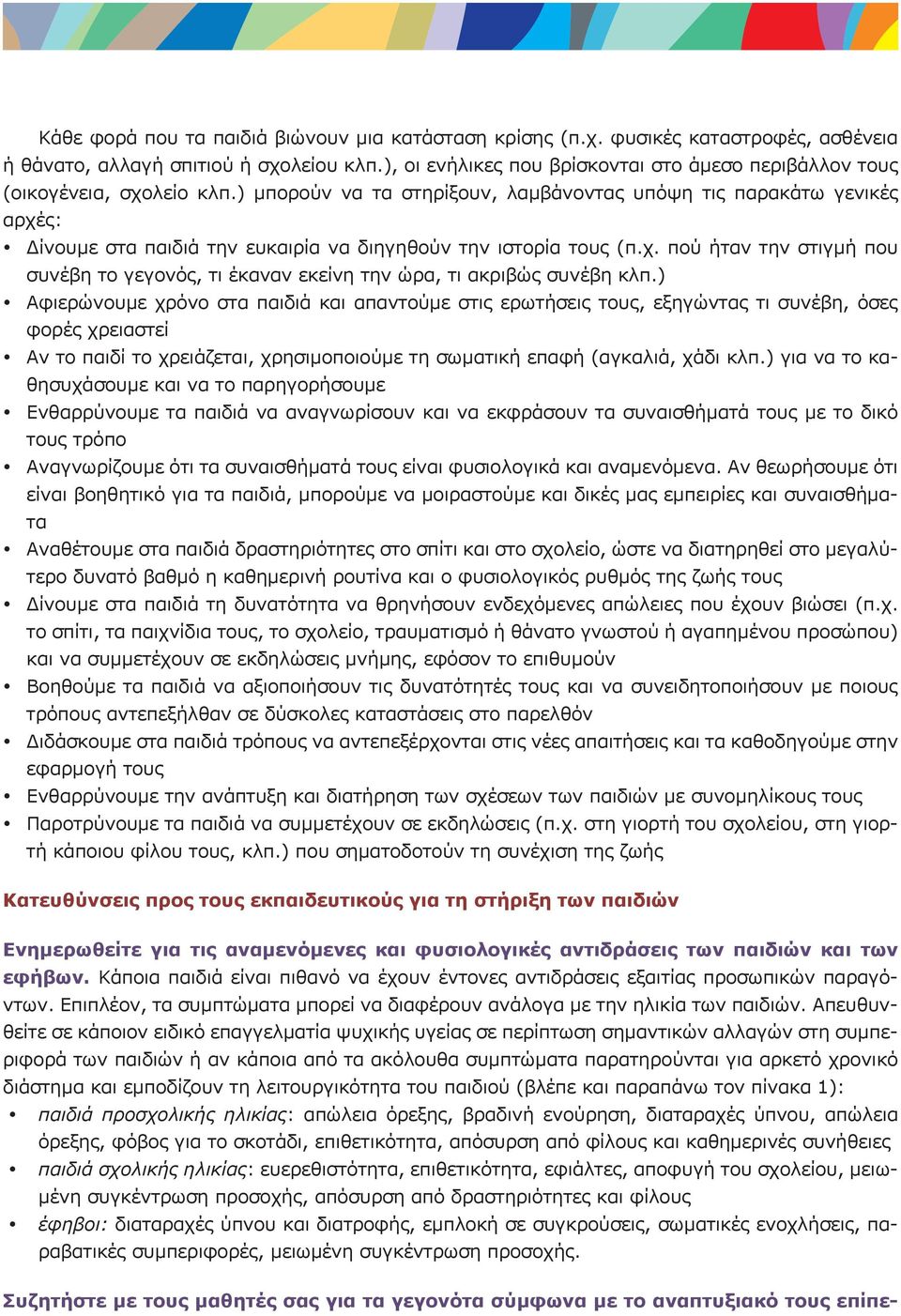 Κάθε φορά που τα παιδιά βιώνουν μια κατάσταση κρίσης (π.χ. φυσικές καταστροφές, ασθένεια ή θάνατο, αλλαγή σπιτιού ή σχολείου κλπ.), οι ενήλικες που βρίσκονται στο άμεσο περιβάλλον τους (οικογένεια, σχολείο κλπ.) μπορούν να τα στηρίξουν, λαμβάνοντας υπόψη τις παρακάτω γενικές αρχές:

• Δίνουμε στα παιδιά την ευκαιρία να διηγηθούν την ιστορία τους (π.χ. πού ήταν την στιγμή που συνέβη το γεγονός, τι έκαναν εκείνη την ώρα, τι ακριβώς συνέβη κλπ.)
• Αφιερώνουμε χρόνο στα παιδιά και απαντούμε στις ερωτήσεις τους, εξηγώντας τι συνέβη, όσες φορές χρειαστεί
• Αν το παιδί το χρειάζεται, χρησιμοποιούμε τη σωματική επαφή (αγκαλιά, χάδι κλπ.) για να το καθησυχάσουμε και να το παρηγορήσουμε
• Ενθαρρύνουμε τα παιδιά να αναγνωρίσουν και να εκφράσουν τα συναισθήματά τους με το δικό τους τρόπο
• Αναγνωρίζουμε ότι τα συναισθήματά τους είναι φυσιολογικά και αναμενόμενα. Αν θεωρήσουμε ότι είναι βοηθητικό για τα παιδιά, μπορούμε να μοιραστούμε και δικές μας εμπειρίες και συναισθήματα
• Αναθέτουμε στα παιδιά δραστηριότητες στο σπίτι και στο σχολείο, ώστε να διατηρηθεί στο μεγαλύτερο δυνατό βαθμό η καθημερινή ρουτίνα και ο φυσιολογικός ρυθμός της ζωής τους
• Δίνουμε στα παιδιά τη δυνατότητα να θρηνήσουν ενδεχόμενες απώλειες που έχουν βιώσει (π.χ. το σπίτι, τα παιχνίδια τους, το σχολείο, τραυματισμό ή θάνατο γνωστού ή αγαπημένου προσώπου) και να συμμετέχουν σε εκδηλώσεις μνήμης, εφόσον το επιθυμούν
• Βοηθούμε τα παιδιά να αξιοποιήσουν τις δυνατότητές τους και να συνειδητοποιήσουν με ποιους τρόπους αντεπεξήλθαν σε δύσκολες καταστάσεις στο παρελθόν
• Διδάσκουμε στα παιδιά τρόπους να αντεπεξέρχονται στις νέες απαιτήσεις και τα καθοδηγούμε στην εφαρμογή τους
• Ενθαρρύνουμε την ανάπτυξη και διατήρηση των σχέσεων των παιδιών με συνομηλίκους τους
• Παροτρύνουμε τα παιδιά να συμμετέχουν σε εκδηλώσεις (π.χ. στη γιορτή του σχολείου, στη γιορτή κάποιου φίλου τους, κλπ.) που σηματοδοτούν τη συνέχιση της ζωής

Κατευθύνσεις προς τους εκπαιδευτικούς για τη στήριξη των παιδιών

Ενημερωθείτε για τις αναμενόμενες και φυσιολογικές αντιδράσεις των παιδιών και των εφήβων. Κάποια παιδιά είναι πιθανό να έχουν έντονες αντιδράσεις εξαιτίας προσωπικών παραγόντων. Επιπλέον, τα συμπτώματα μπορεί να διαφέρουν ανάλογα με την ηλικία των παιδιών. Απευθυνθείτε σε κάποιον ειδικό επαγγελματία ψυχικής υγείας σε περίπτωση σημαντικών αλλαγών στη συμπεριφορά των παιδιών ή αν κάποια από τα ακόλουθα συμπτώματα παρατηρούνται για αρκετό χρονικό διάστημα και εμποδίζουν τη λειτουργικότητα του παιδιού (βλέπε και παραπάνω τον πίνακα 1):
• παιδιά προσχολικής ηλικίας: απώλεια όρεξης, βραδινή ενούρηση, διαταραχές ύπνου, απώλεια όρεξης, φόβος για το σκοτάδι, επιθετικότητα, απόσυρση από φίλους και καθημερινές συνήθειες
• παιδιά σχολικής ηλικίας: ευερεθιστότητα, επιθετικότητα, εφιάλτες, αποφυγή του σχολείου, μειωμένη συγκέντρωση προσοχής, απόσυρση από δραστηριότητες και φίλους
• έφηβοι: διαταραχές ύπνου και διατροφής, εμπλοκή σε συγκρούσεις, σωματικές ενοχλήσεις, παραβατικές συμπεριφορές, μειωμένη συγκέντρωση προσοχής.

Συζητήστε με τους μαθητές σας για τα γεγονότα σύμφωνα με το αναπτυξιακό τους επίπε-